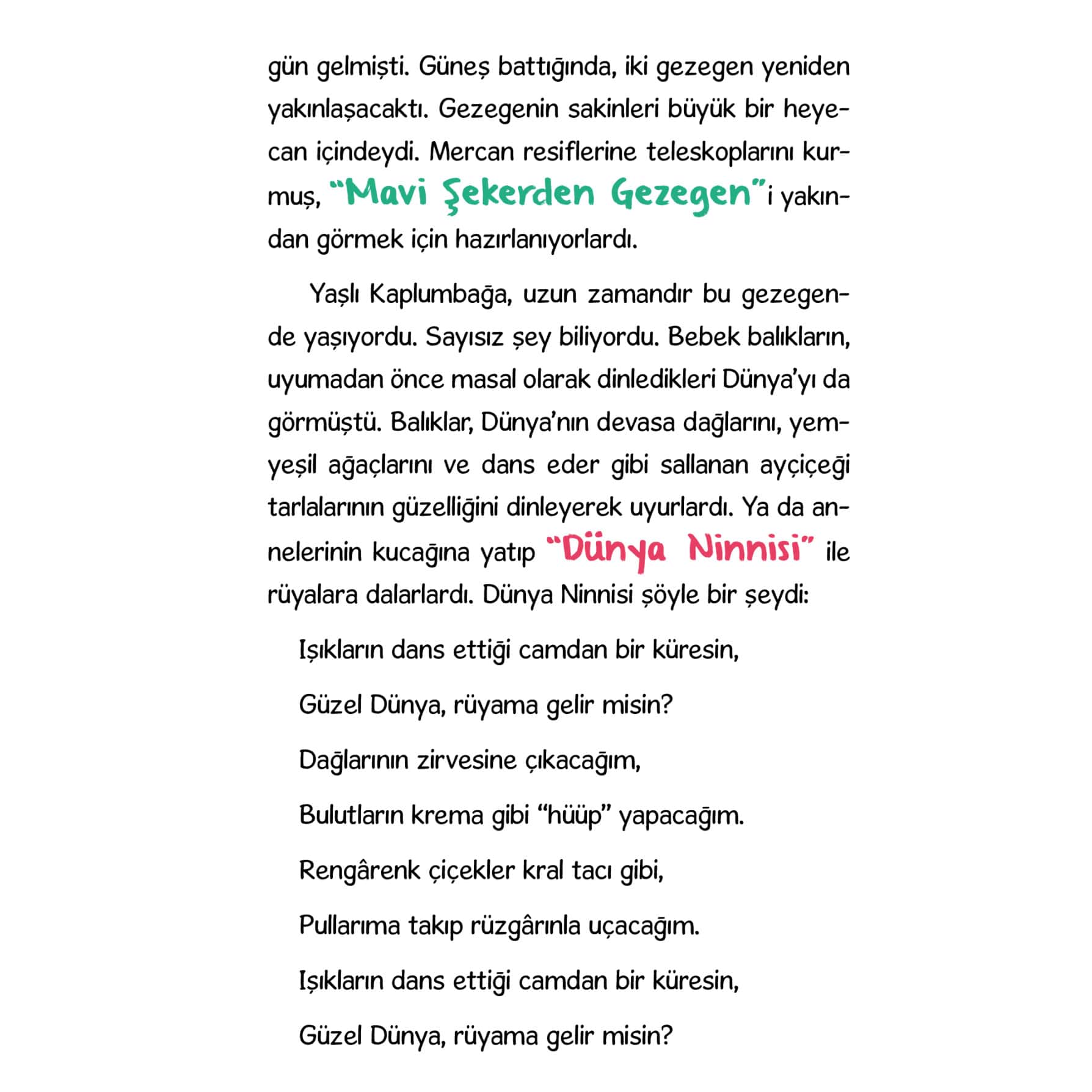 gün gelmişti. Güneş battığında, iki gezegen yeniden yakınlaşacaktı. Gezegenin sakinleri büyük bir heyecan içindeydi. Mercan resiflerine teleskoplarını kurmuş, "Mavi Şekerden Gezegen"i yakından görmek için hazırlanıyorlardı.

Yaşlı Kaplumbağa, uzun zamandır bu gezegende yaşıyordu. Sayısız şey biliyordu. Bebek balıkların, uyumadan önce masal olarak dinledikleri Dünya'yı da görmüştü. Balıklar, Dünya'nın devasa dağlarını, yemyeşil ağaçlarını ve dans eder gibi sallanan ayçiçeği tarlalarının güzelliğini dinleyerek uyurlardı. Ya da annelerinin kucağına yatıp "Dünya Ninnisi" ile rüyalara dalarlardı. Dünya Ninnisi şöyle bir şeydi:

Işıkların dans ettiği camdan bir küresin,

Güzel Dünya, rüyama gelir misin?

Dağlarının zirvesine çıkacağım,

Bulutların krema gibi "hüüp" yapacağım.

Rengârenk çiçekler kral tacı gibi,

Pullarıma takıp rüzgârınla uçacağım.

Işıkların dans ettiği camdan bir küresin,

Güzel Dünya, rüyama gelir misin?